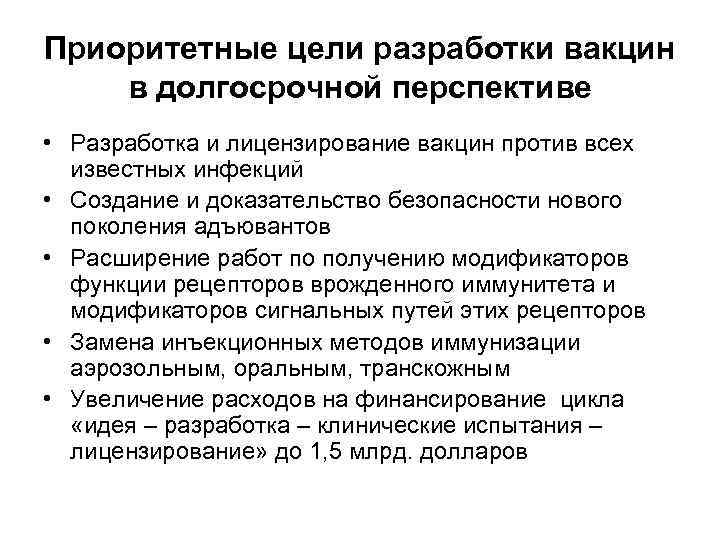 Приоритетные цели разработки вакцин в долгосрочной перспективе

• Разработка и лицензирование вакцин против всех известных инфекций
• Создание и доказательство безопасности нового поколения адъювантов
• Расширение работ по получению модификаторов функции рецепторов врожденного иммунитета и модификаторов сигнальных путей этих рецепторов
• Замена инъекционных методов иммунизации аэрозольным, оральным, транскожным
• Увеличение расходов на финансирование цикла «идея – разработка – клинические испытания – лицензирование» до 1,5 млрд. долларов